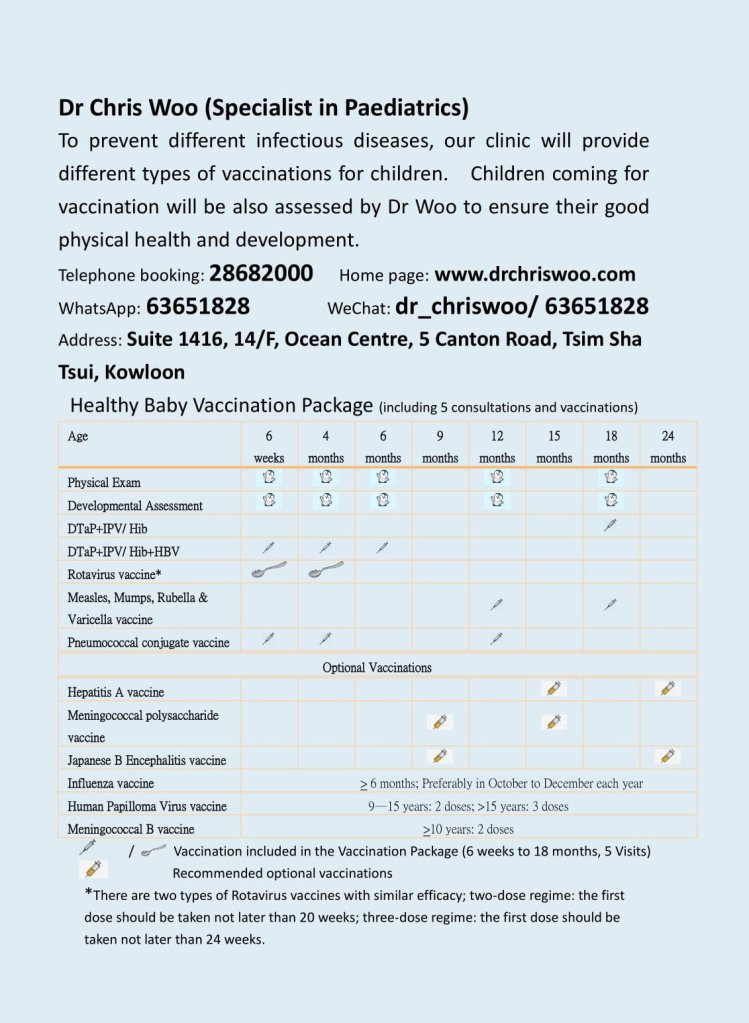 Dr Chris Woo (Specialist in Paediatrics)

To prevent different infectious diseases, our clinic will provide different types of vaccinations for children. Children coming for vaccination will be also assessed by Dr Woo to ensure their good physical health and development.

Telephone booking: 28682000 Home page: www.drchriswoo.com

WhatsApp: 63651828 WeChat: dr_chriswoo/ 63651828

Address: Suite 1416, 14/F, Ocean Centre, 5 Canton Road, Tsim Sha Tsui, Kowloon

Healthy Baby Vaccination Package (including 5 consultations and vaccinations)

| Age | 6 weeks | 4 months | 6 months | 9 months | 12 months | 15 months | 18 months | 24 months |
|---|---|---|---|---|---|---|---|---|
| Physical Exam | | | | | | | | |
| Developmental Assessment | | | | | | | | |
| DTaP+IPV/ Hib | | | | | | | | |
| DTaP+IPV/ Hib+HBV | | | | | | | | |
| Rotavirus vaccine* | | | | | | | | |
| Measles, Mumps, Rubella & Varicella vaccine | | | | | | | | |
| Pneumococcal conjugate vaccine | | | | | | | | |
| Optional Vaccinations | | | | | | | | |
| Hepatitis A vaccine | | | | | | | | |
| Meningococcal polysaccharide vaccine | | | | | | | | |
| Japanese B Encephalitis vaccine | | | | | | | | |
| Influenza vaccine | $\geq$ 6 months; Preferably in October to December each year | | | | | | | |
| Human Papilloma Virus vaccine | 9—15 years: 2 doses; >15 years: 3 doses | | | | | | | |
| Meningococcal B vaccine | $\geq$10 years: 2 doses | | | | | | | |

/ Vaccination included in the Vaccination Package (6 weeks to 18 months, 5 Visits)
Recommended optional vaccinations

*There are two types of Rotavirus vaccines with similar efficacy; two-dose regime: the first dose should be taken not later than 20 weeks; three-dose regime: the first dose should be taken not later than 24 weeks.